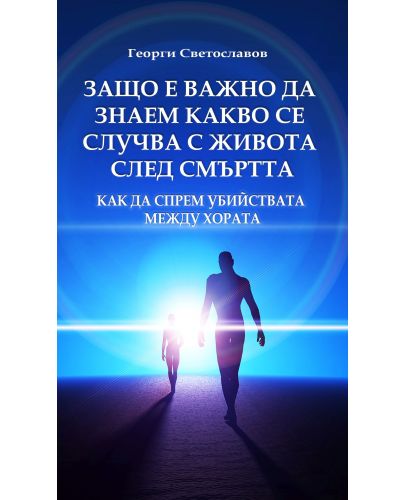 Георги Светославов

ЗАЩО Е ВАЖНО ДА ЗНАЕМ КАКВО СЕ СЛУЧВА С ЖИВОТА СЛЕД СМЪРТТА

КАК ДА СПРЕМ УБИЙСТВАТА МЕЖДУ ХОРАТА